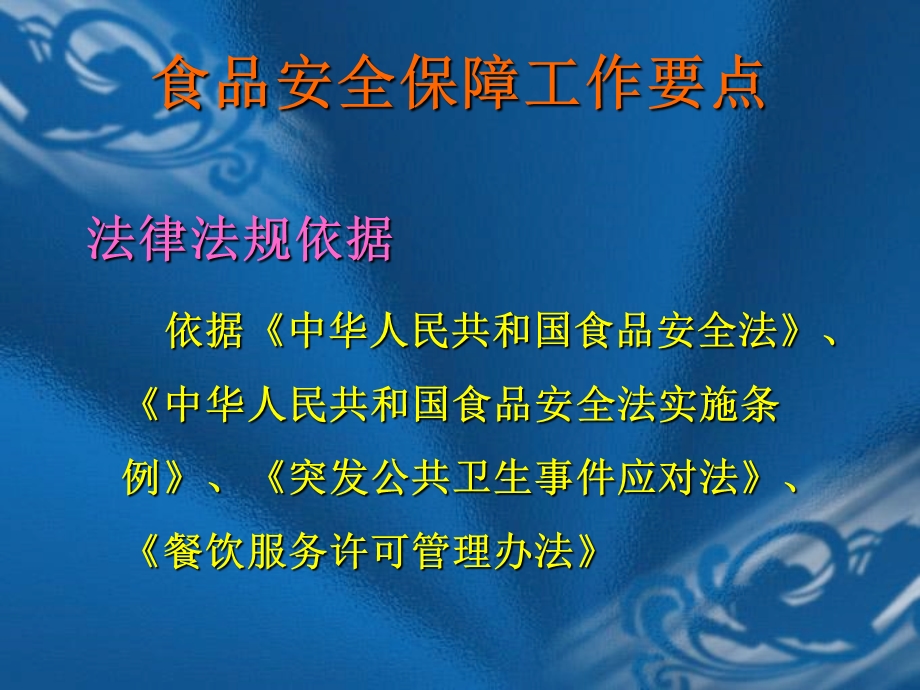 食品安全保障工作要点

法律法规依据

依据《中华人民共和国食品安全法》、《中华人民共和国食品安全法实施条例》、《突发公共卫生事件应对法》、《餐饮服务许可管理办法》